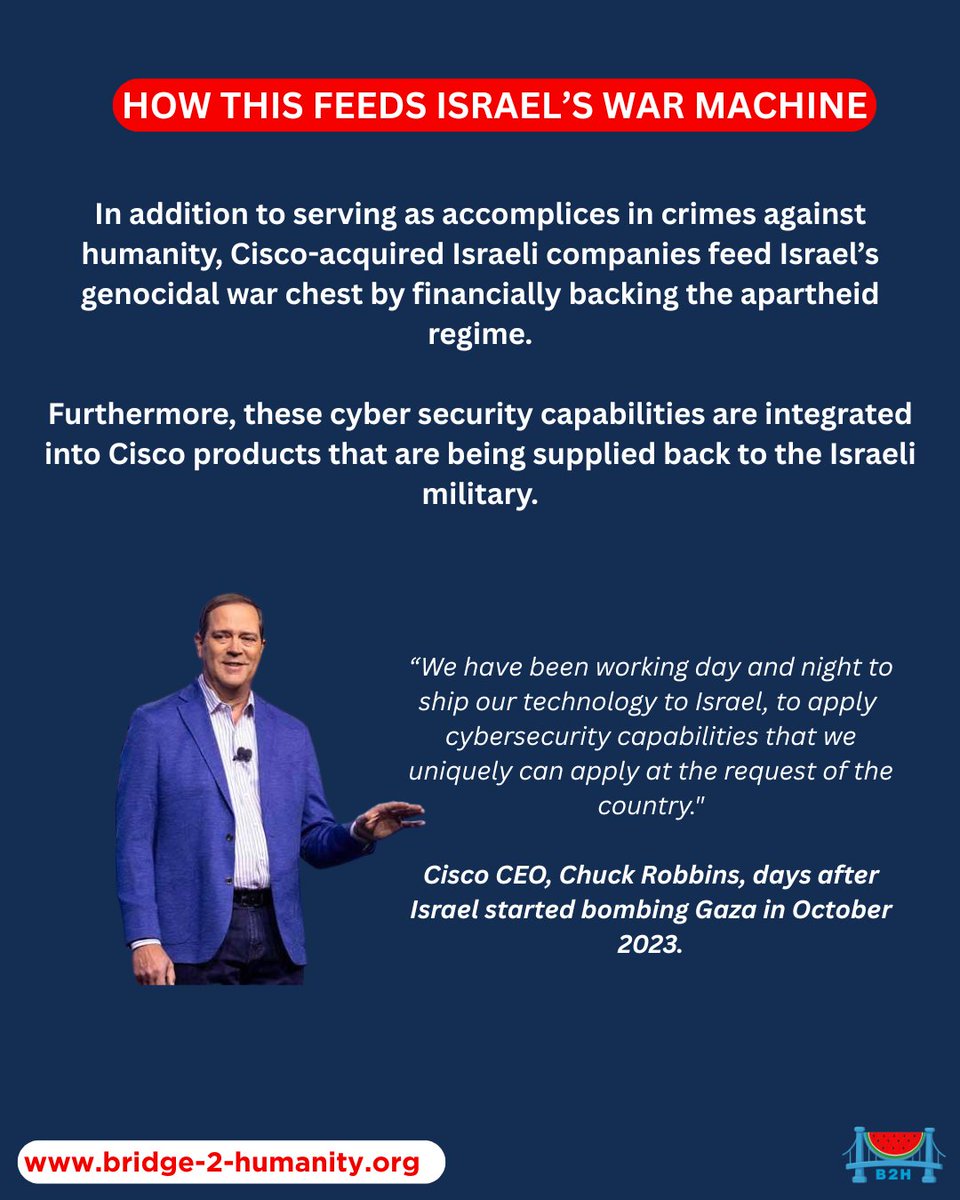 HOW THIS FEEDS ISRAEL'S WAR MACHINE

In addition to serving as accomplices in crimes against humanity, Cisco-acquired Israeli companies feed Israel's genocidal war chest by financially backing the apartheid regime.

Furthermore, these cyber security capabilities are integrated into Cisco products that are being supplied back to the Israeli military.

"We have been working day and night to ship our technology to Israel, to apply cybersecurity capabilities that we uniquely can apply at the request of the country."

Cisco CEO, Chuck Robbins, days after Israel started bombing Gaza in October 2023.

www.bridge-2-humanity.org

B2H